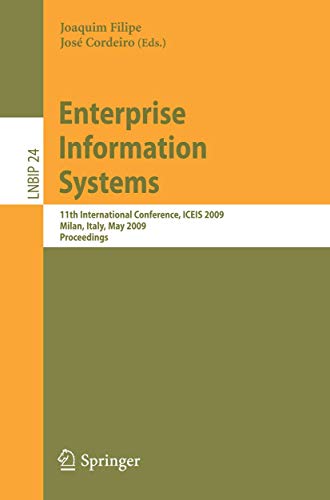 Joaquim Filipe
José Cordeiro (Eds.)

LNBIP 24

Enterprise Information Systems

11th International Conference, ICEIS 2009
Milan, Italy, May 2009
Proceedings

Springer